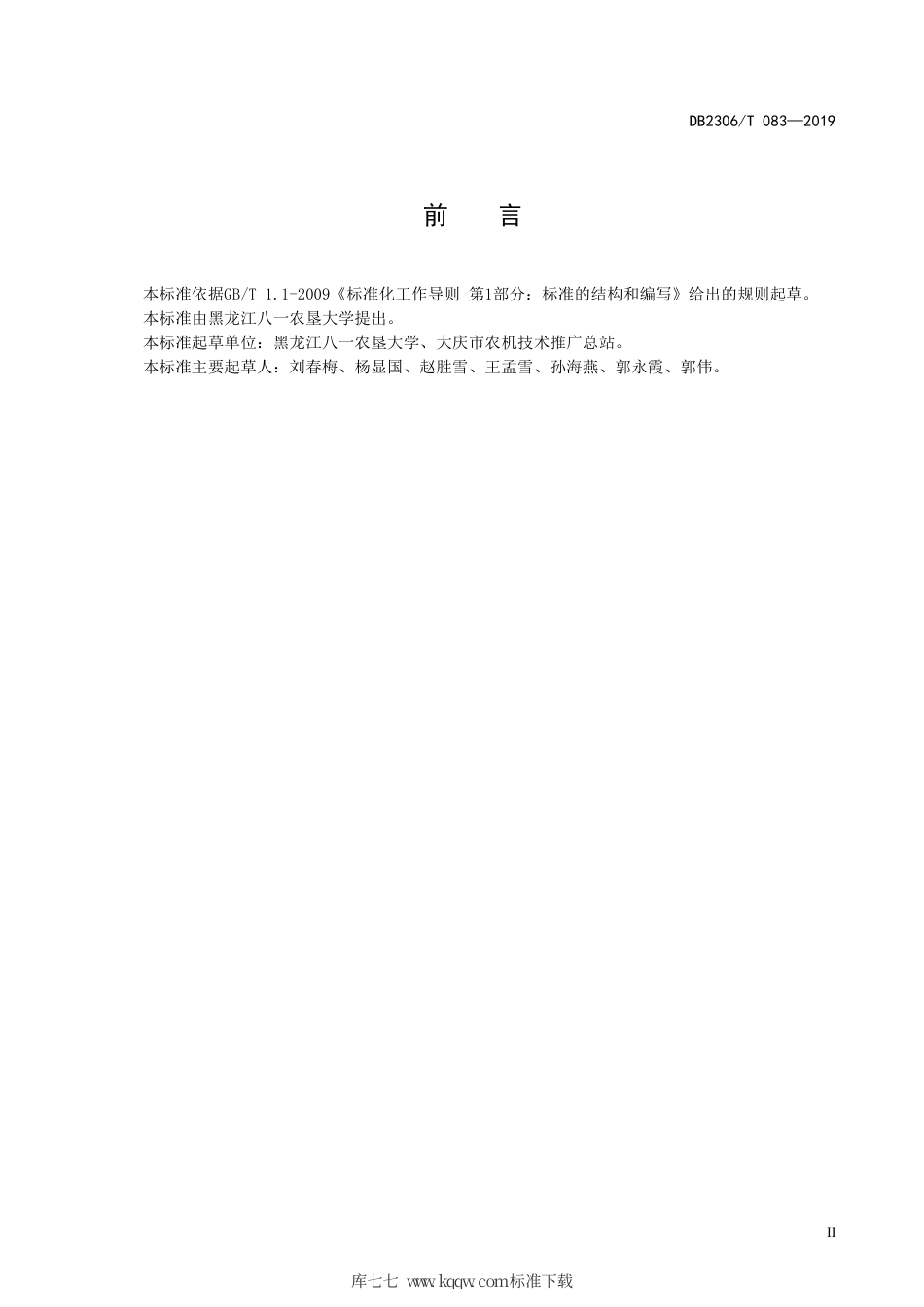 DB2306/T 083—2019

前　言

本标准依据GB/T 1.1-2009《标准化工作导则 第1部分：标准的结构和编写》给出的规则起草。

本标准由黑龙江八一农垦大学提出。

本标准起草单位：黑龙江八一农垦大学、大庆市农机技术推广总站。

本标准主要起草人：刘春梅、杨显国、赵胜雪、王孟雪、孙海燕、郭永霞、郭伟。

II

库七七 www.kqqw.com标准下载